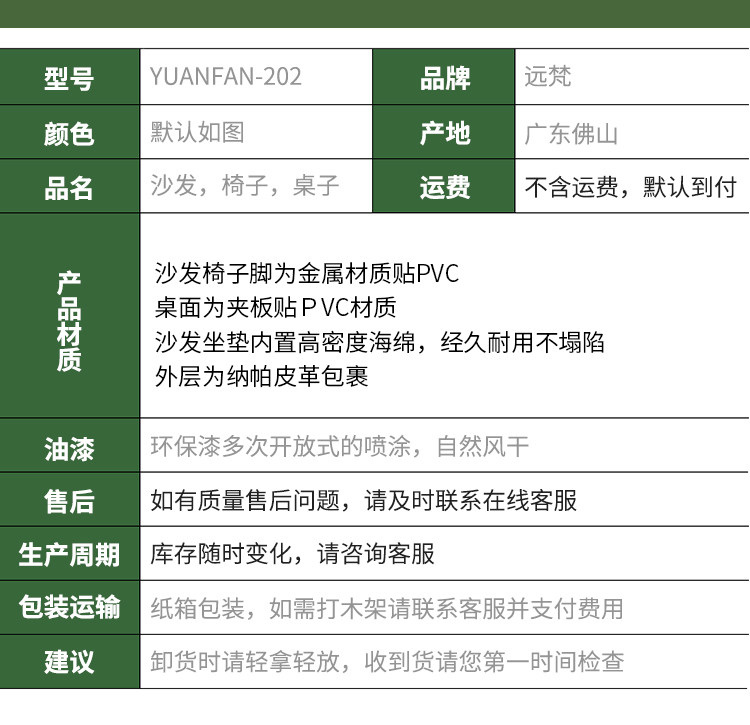 | 型号 | YUANFAN-202 | 品牌 | 远梵 |
|---|---|---|---|
| 颜色 | 默认如图 | 产地 | 广东佛山 |
| 品名 | 沙发，椅子，桌子 | 运费 | 不含运费，默认到付 |
| 产品材质 | 沙发椅子脚为金属材质贴PVC 桌面为夹板贴ＰVC材质 沙发坐垫内置高密度海绵，经久耐用不塌陷 外层为纳帕皮革包裹 | | |
| 油漆 | 环保漆多次开放式的喷涂，自然风干 | | |
| 售后 | 如有质量售后问题，请及时联系在线客服 | | |
| 生产周期 | 库存随时变化，请咨询客服 | | |
| 包装运输 | 纸箱包装，如需打木架请联系客服并支付费用 | | |
| 建议 | 卸货时请轻拿轻放，收到货请您第一时间检查 | | |